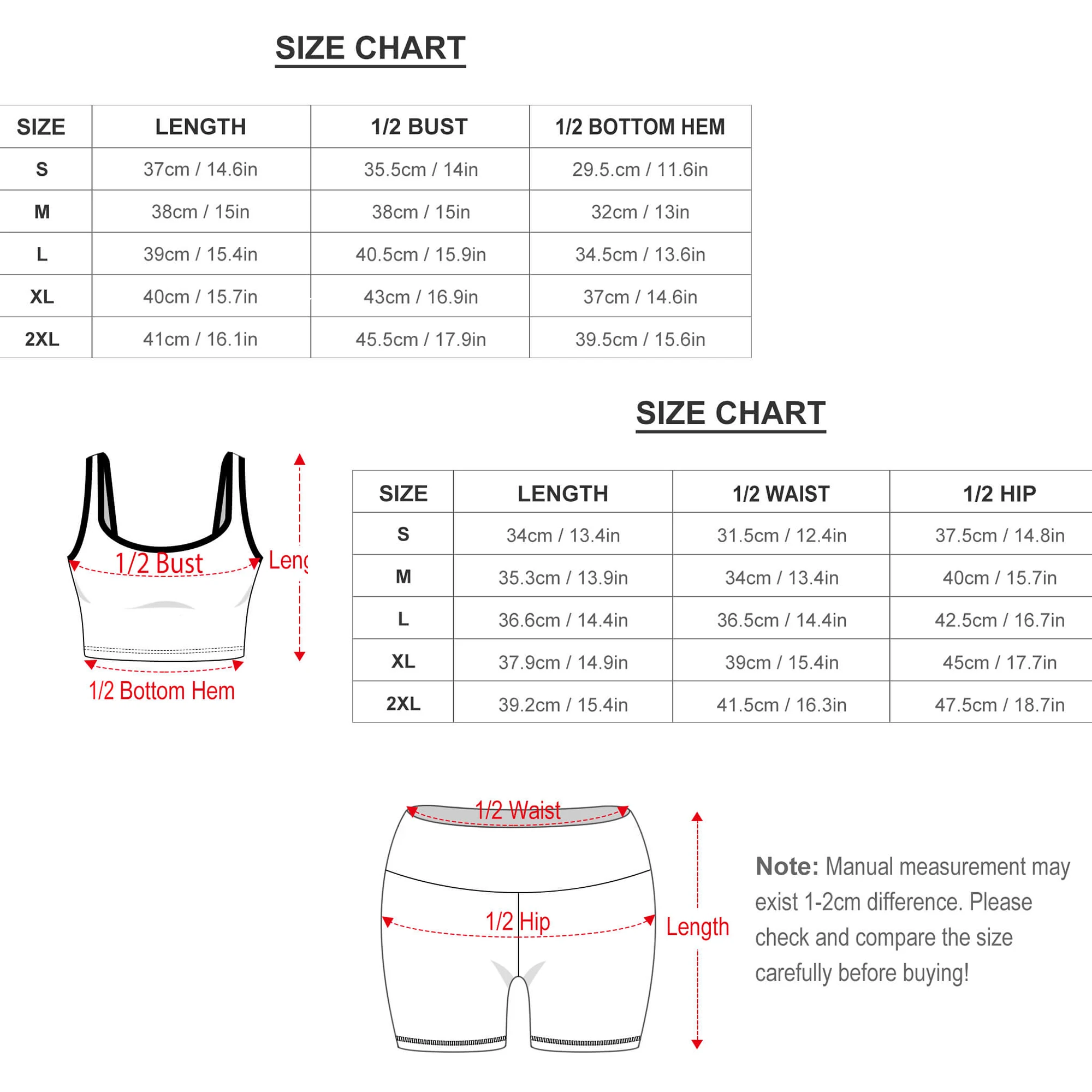 SIZE CHART

| SIZE | LENGTH | 1/2 BUST | 1/2 BOTTOM HEM |
|---|---|---|---|
| S | 37cm / 14.6in | 35.5cm / 14in | 29.5.cm / 11.6in |
| M | 38cm / 15in | 38cm / 15in | 32cm / 13in |
| L | 39cm / 15.4in | 40.5cm / 15.9in | 34.5cm / 13.6in |
| XL | 40cm / 15.7in | 43cm / 16.9in | 37cm / 14.6in |
| 2XL | 41cm / 16.1in | 45.5cm / 17.9in | 39.5cm / 15.6in |

1/2 Bust
Leng
1/2 Bottom Hem

SIZE CHART

| SIZE | LENGTH | 1/2 WAIST | 1/2 HIP |
|---|---|---|---|
| S | 34cm / 13.4in | 31.5cm / 12.4in | 37.5cm / 14.8in |
| M | 35.3cm / 13.9in | 34cm / 13.4in | 40cm / 15.7in |
| L | 36.6cm / 14.4in | 36.5cm / 14.4in | 42.5cm / 16.7in |
| XL | 37.9cm / 14.9in | 39cm / 15.4in | 45cm / 17.7in |
| 2XL | 39.2cm / 15.4in | 41.5cm / 16.3in | 47.5cm / 18.7in |

1/2 Waist
1/2 Hip
Length

Note: Manual measurement may exist 1-2cm difference. Please check and compare the size carefully before buying!